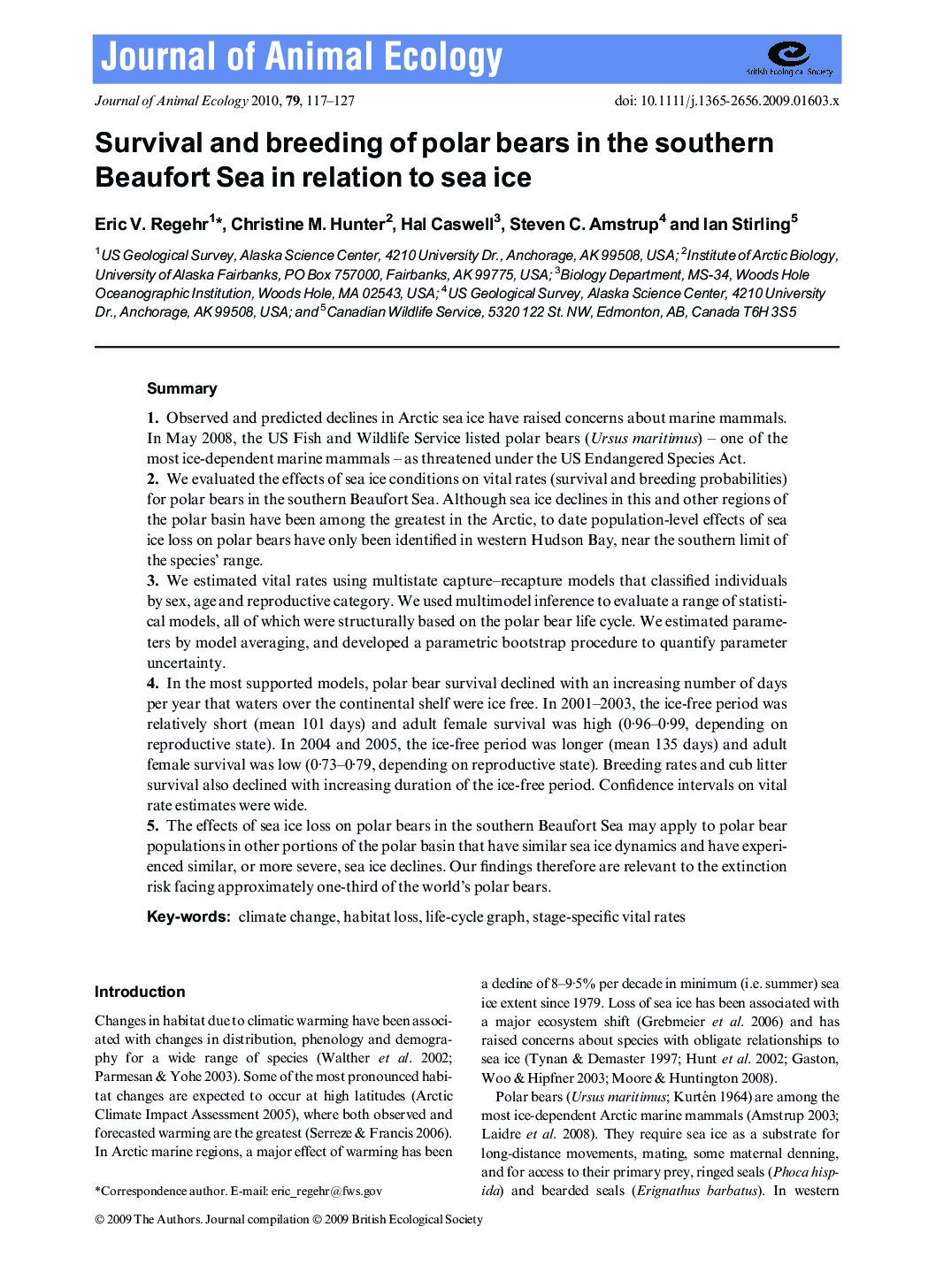 Journal of Animal Ecology

British Ecological Society

Journal of Animal Ecology 2010, 79, 117–127

doi: 10.1111/j.1365-2656.2009.01603.x

Survival and breeding of polar bears in the southern Beaufort Sea in relation to sea ice

Eric V. Regehr$^{1}$*, Christine M. Hunter$^{2}$, Hal Caswell$^{3}$, Steven C. Amstrup$^{4}$ and Ian Stirling$^{5}$

$^{1}$US Geological Survey, Alaska Science Center, 4210 University Dr., Anchorage, AK 99508, USA; $^{2}$Institute of Arctic Biology, University of Alaska Fairbanks, PO Box 757000, Fairbanks, AK 99775, USA; $^{3}$Biology Department, MS-34, Woods Hole Oceanographic Institution, Woods Hole, MA 02543, USA; $^{4}$US Geological Survey, Alaska Science Center, 4210 University Dr., Anchorage, AK 99508, USA; and $^{5}$Canadian Wildlife Service, 5320 122 St. NW, Edmonton, AB, Canada T6H 3S5

Summary

1. Observed and predicted declines in Arctic sea ice have raised concerns about marine mammals. In May 2008, the US Fish and Wildlife Service listed polar bears (Ursus maritimus) – one of the most ice-dependent marine mammals – as threatened under the US Endangered Species Act.
2. We evaluated the effects of sea ice conditions on vital rates (survival and breeding probabilities) for polar bears in the southern Beaufort Sea. Although sea ice declines in this and other regions of the polar basin have been among the greatest in the Arctic, to date population-level effects of sea ice loss on polar bears have only been identified in western Hudson Bay, near the southern limit of the species' range.
3. We estimated vital rates using multistate capture–recapture models that classified individuals by sex, age and reproductive category. We used multimodel inference to evaluate a range of statistical models, all of which were structurally based on the polar bear life cycle. We estimated parameters by model averaging, and developed a parametric bootstrap procedure to quantify parameter uncertainty.
4. In the most supported models, polar bear survival declined with an increasing number of days per year that waters over the continental shelf were ice free. In 2001–2003, the ice-free period was relatively short (mean 101 days) and adult female survival was high (0·96–0·99, depending on reproductive state). In 2004 and 2005, the ice-free period was longer (mean 135 days) and adult female survival was low (0·73–0·79, depending on reproductive state). Breeding rates and cub litter survival also declined with increasing duration of the ice-free period. Confidence intervals on vital rate estimates were wide.
5. The effects of sea ice loss on polar bears in the southern Beaufort Sea may apply to polar bear populations in other portions of the polar basin that have similar sea ice dynamics and have experienced similar, or more severe, sea ice declines. Our findings therefore are relevant to the extinction risk facing approximately one-third of the world's polar bears.

Key-words: climate change, habitat loss, life-cycle graph, stage-specific vital rates

Introduction

Changes in habitat due to climatic warming have been associated with changes in distribution, phenology and demography for a wide range of species (Walther et al. 2002; Parmesan & Yohe 2003). Some of the most pronounced habitat changes are expected to occur at high latitudes (Arctic Climate Impact Assessment 2005), where both observed and forecasted warming are the greatest (Serreze & Francis 2006). In Arctic marine regions, a major effect of warming has been

*Correspondence author. E-mail: eric_regehr@fws.gov

a decline of 8–9·5% per decade in minimum (i.e. summer) sea ice extent since 1979. Loss of sea ice has been associated with a major ecosystem shift (Grebmeier et al. 2006) and has raised concerns about species with obligate relationships to sea ice (Tynan & Demaster 1997; Hunt et al. 2002; Gaston, Woo & Hipfner 2003; Moore & Huntington 2008).

Polar bears (Ursus maritimus; Kurtén 1964) are among the most ice-dependent Arctic marine mammals (Amstrup 2003; Laidre et al. 2008). They require sea ice as a substrate for long-distance movements, mating, some maternal denning, and for access to their primary prey, ringed seals (Phoca hispida) and bearded seals (Erignathus barbatus). In western

© 2009 The Authors. Journal compilation © 2009 British Ecological Society